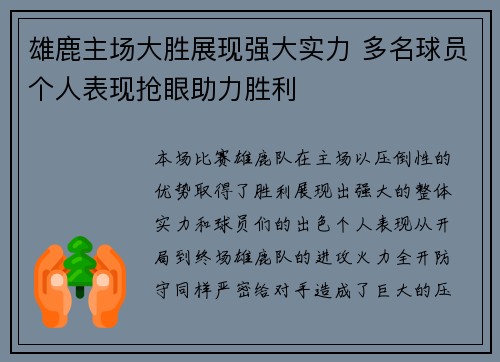 雄鹿主场大胜展现强大实力 多名球员个人表现抢眼助力胜利

本场比赛雄鹿队在主场以压倒性的优势取得了胜利展现出强大的整体实力和球员们的出色个人表现从开局到终场雄鹿队的进攻火力全开防守同样严密给对手造成了巨大的压